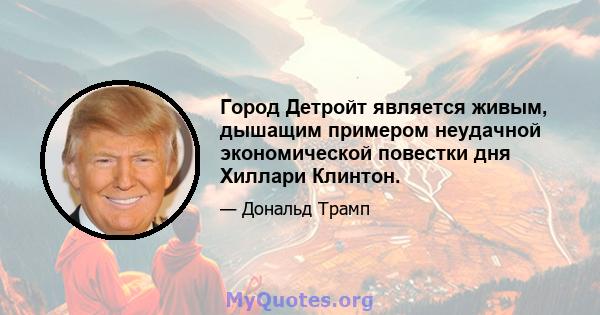 Город Детройт является живым, дышащим примером неудачной экономической повестки дня Хиллари Клинтон.

— Дональд Трамп

MyQuotes.org